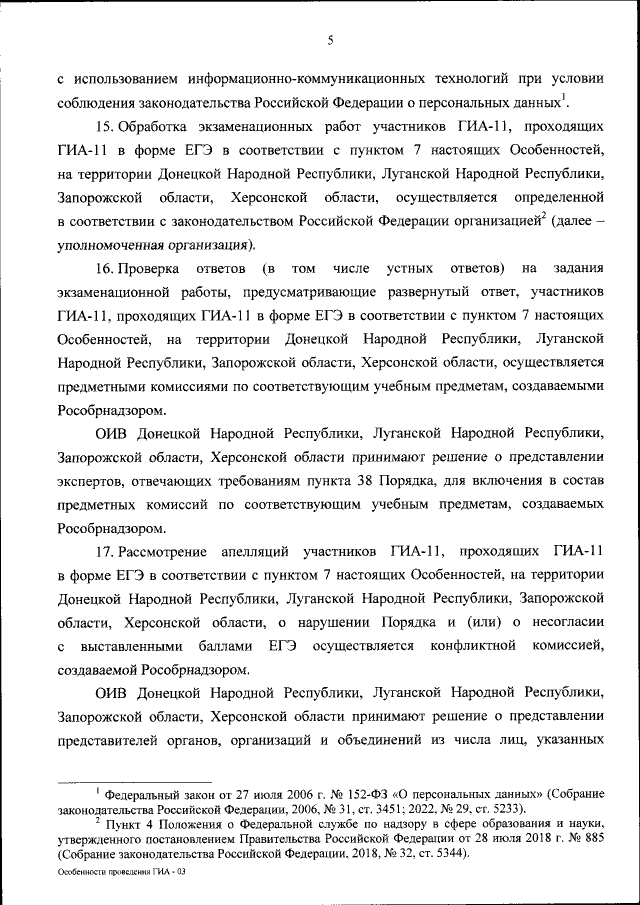 5

с использованием информационно-коммуникационных технологий при условии соблюдения законодательства Российской Федерации о персональных данных$^1$.

15. Обработка экзаменационных работ участников ГИА-11, проходящих ГИА-11 в форме ЕГЭ в соответствии с пунктом 7 настоящих Особенностей, на территории Донецкой Народной Республики, Луганской Народной Республики, Запорожской области, Херсонской области, осуществляется определенной в соответствии с законодательством Российской Федерации организацией$^2$ (далее – уполномоченная организация).

16. Проверка ответов (в том числе устных ответов) на задания экзаменационной работы, предусматривающие развернутый ответ, участников ГИА-11, проходящих ГИА-11 в форме ЕГЭ в соответствии с пунктом 7 настоящих Особенностей, на территории Донецкой Народной Республики, Луганской Народной Республики, Запорожской области, Херсонской области, осуществляется предметными комиссиями по соответствующим учебным предметам, создаваемыми Рособрнадзором.

ОИВ Донецкой Народной Республики, Луганской Народной Республики, Запорожской области, Херсонской области принимают решение о представлении экспертов, отвечающих требованиям пункта 38 Порядка, для включения в состав предметных комиссий по соответствующим учебным предметам, создаваемых Рособрнадзором.

17. Рассмотрение апелляций участников ГИА-11, проходящих ГИА-11 в форме ЕГЭ в соответствии с пунктом 7 настоящих Особенностей, на территории Донецкой Народной Республики, Луганской Народной Республики, Запорожской области, Херсонской области, о нарушении Порядка и (или) о несогласии с выставленными баллами ЕГЭ осуществляется конфликтной комиссией, создаваемой Рособрнадзором.

ОИВ Донецкой Народной Республики, Луганской Народной Республики, Запорожской области, Херсонской области принимают решение о представлении представителей органов, организаций и объединений из числа лиц, указанных

$^1$ Федеральный закон от 27 июля 2006 г. № 152-ФЗ «О персональных данных» (Собрание законодательства Российской Федерации, 2006, № 31, ст. 3451; 2022, № 29, ст. 5233).
$^2$ Пункт 4 Положения о Федеральной службе по надзору в сфере образования и науки, утвержденного постановлением Правительства Российской Федерации от 28 июля 2018 г. № 885 (Собрание законодательства Российской Федерации, 2018, № 32, ст. 5344).

Особенности проведения ГИА - 03